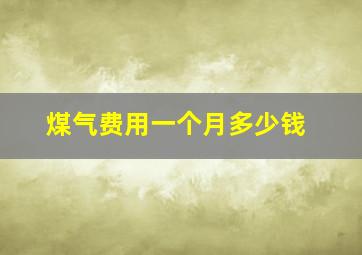 煤气费用一个月多少钱